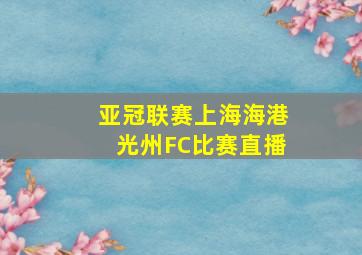 亚冠联赛上海海港
光州FC比赛直播